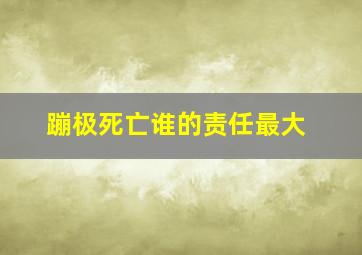 蹦极死亡谁的责任最大